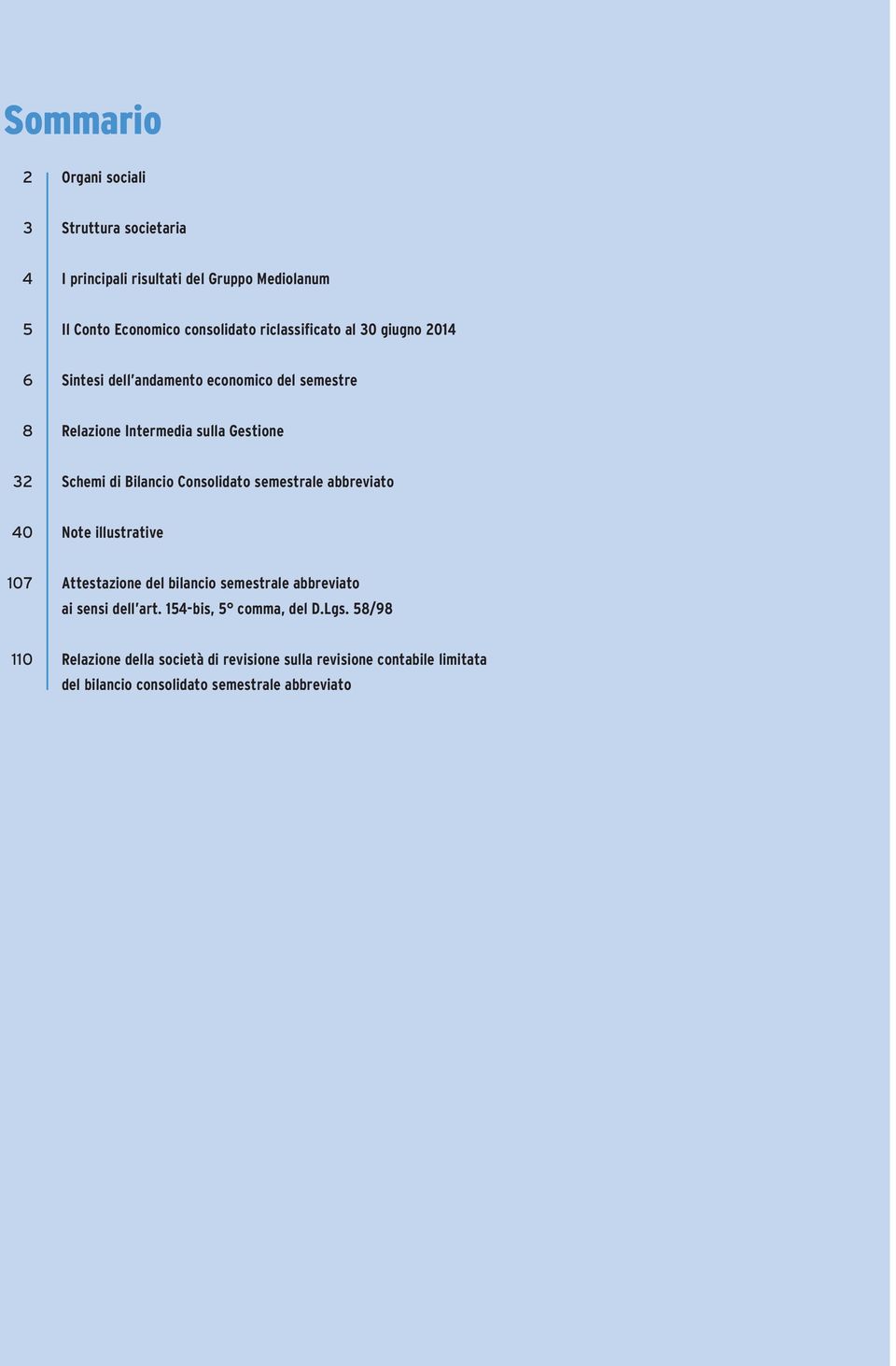 Sommario

2 Organi sociali

3 Struttura societaria

4 I principali risultati del Gruppo Mediolanum

5 Il Conto Economico consolidato riclassificato al 30 giugno 2014

6 Sintesi dell'andamento economico del semestre

8 Relazione Intermedia sulla Gestione

32 Schemi di Bilancio Consolidato semestrale abbreviato

40 Note illustrative

107 Attestazione del bilancio semestrale abbreviato ai sensi dell'art. 154-bis, 5° comma, del D.Lgs. 58/98

110 Relazione della società di revisione sulla revisione contabile limitata del bilancio consolidato semestrale abbreviato